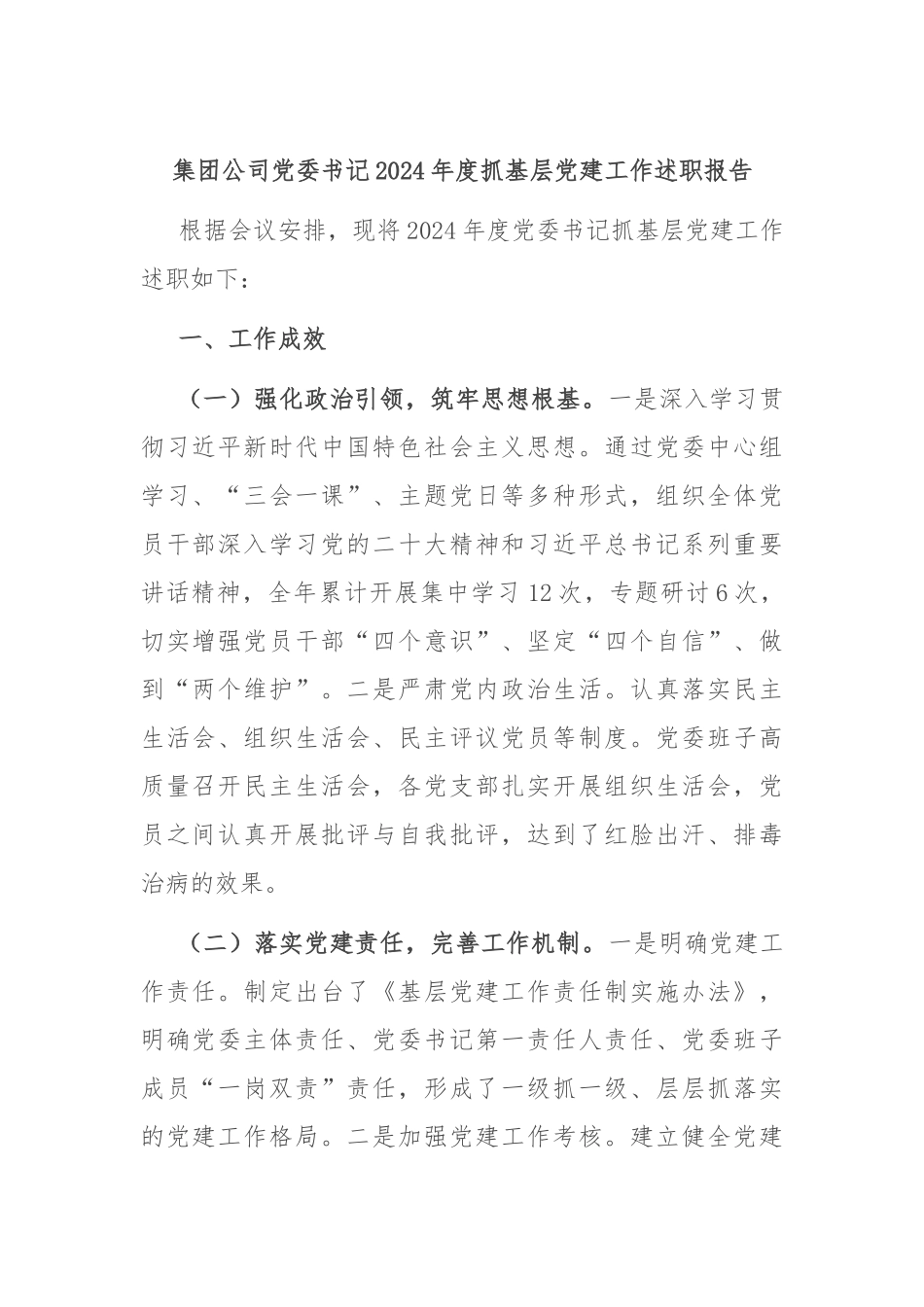 集团公司党委书记2024年度抓基层党建工作述职报告

根据会议安排，现将2024年度党委书记抓基层党建工作述职如下：

一、工作成效

（一）强化政治引领，筑牢思想根基。一是深入学习贯彻习近平新时代中国特色社会主义思想。通过党委中心组学习、“三会一课”、主题党日等多种形式，组织全体党员干部深入学习党的二十大精神和习近平总书记系列重要讲话精神，全年累计开展集中学习12次，专题研讨6次，切实增强党员干部“四个意识”、坚定“四个自信”、做到“两个维护”。二是严肃党内政治生活。认真落实民主生活会、组织生活会、民主评议党员等制度。党委班子高质量召开民主生活会，各党支部扎实开展组织生活会，党员之间认真开展批评与自我批评，达到了红脸出汗、排毒治病的效果。

（二）落实党建责任，完善工作机制。一是明确党建工作责任。制定出台了《基层党建工作责任制实施办法》，明确党委主体责任、党委书记第一责任人责任、党委班子成员“一岗双责”责任，形成了一级抓一级、层层抓落实的党建工作格局。二是加强党建工作考核。建立健全党建